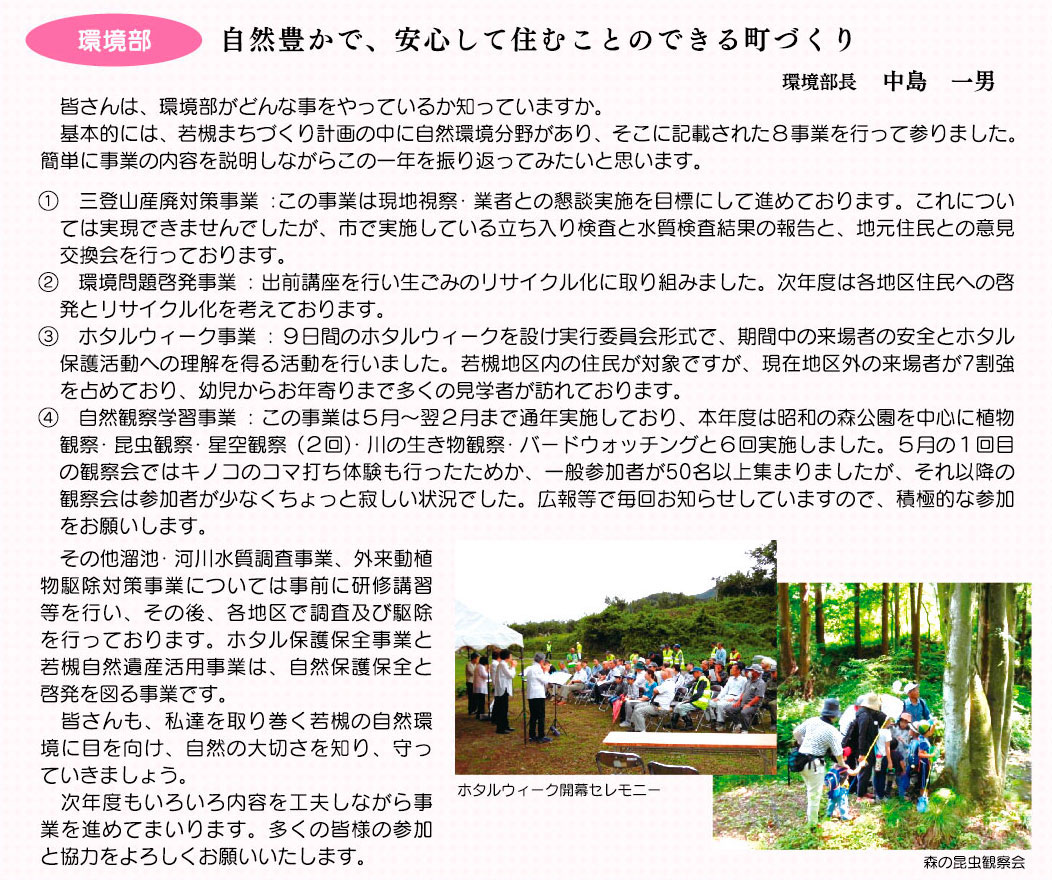 環境部　自然豊かで、安心して住むことのできる町づくり

環境部長　中島　一男

皆さんは、環境部がどんな事をやっているか知っていますか。

基本的には、若槻まちづくり計画の中に自然環境分野があり、そこに記載された８事業を行って参りました。簡単に事業の内容を説明しながらこの一年を振り返ってみたいと思います。

①　三登山産廃対策事業：この事業は現地視察・業者との懇談実施を目標にして進めております。これについては実現できませんでしたが、市で実施している立ち入り検査と水質検査結果の報告と、地元住民との意見交換会を行っております。

②　環境問題啓発事業：出前講座を行い生ごみのリサイクル化に取り組みました。次年度は各地区住民への啓発とリサイクル化を考えております。

③　ホタルウィーク事業：９日間のホタルウィークを設け実行委員会形式で、期間中の来場者の安全とホタル保護活動への理解を得る活動を行いました。若槻地区内の住民が対象ですが、現在地区外の来場者が7割強を占めており、幼児からお年寄りまで多くの見学者が訪れております。

④　自然観察学習事業：この事業は５月～翌２月まで通年実施しており、本年度は昭和の森公園を中心に植物観察・昆虫観察・星空観察（２回）・川の生き物観察・バードウォッチングと６回実施しました。５月の１回目の観察会ではキノコのコマ打ち体験も行ったためか、一般参加者が50名以上集まりましたが、それ以降の観察会は参加者が少なくちょっと寂しい状況でした。広報等で毎回お知らせしていますので、積極的な参加をお願いします。

その他溜池・河川水質調査事業、外来動植物駆除対策事業については事前に研修講習等を行い、その後、各地区で調査及び駆除を行っております。ホタル保護保全事業と若槻自然遺産活用事業は、自然保護保全と啓発を図る事業です。

皆さんも、私達を取り巻く若槻の自然環境に目を向け、自然の大切さを知り、守っていきましょう。

次年度もいろいろ内容を工夫しながら事業を進めてまいります。多くの皆様の参加と協力をよろしくお願いいたします。

ホタルウィーク開幕セレモニー

森の昆虫観察会